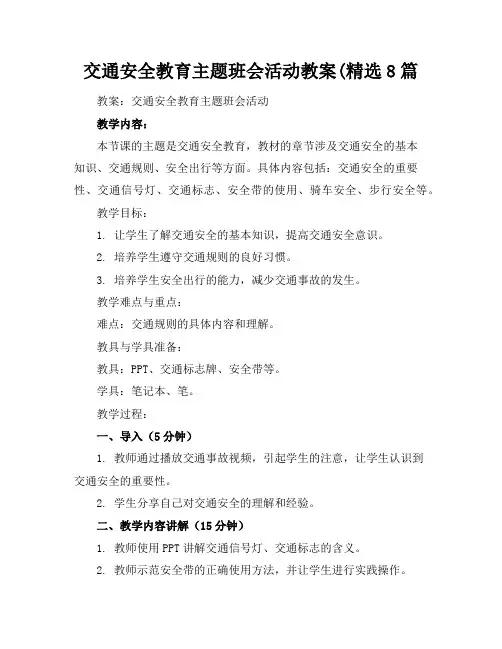 交通安全教育主题班会活动教案(精选8篇

教案：交通安全教育主题班会活动

教学内容：

本节课的主题是交通安全教育，教材的章节涉及交通安全的基本知识、交通规则、安全出行等方面。具体内容包括：交通安全的重要性、交通信号灯、交通标志、安全带的使用、骑车安全、步行安全等。

教学目标：

1. 让学生了解交通安全的基本知识，提高交通安全意识。

2. 培养学生遵守交通规则的良好习惯。

3. 培养学生安全出行的能力，减少交通事故的发生。

教学难点与重点：

难点：交通规则的具体内容和理解。

教具与学具准备：

教具：PPT、交通标志牌、安全带等。

学具：笔记本、笔。

教学过程：

一、导入（5分钟）

1. 教师通过播放交通事故视频，引起学生的注意，让学生认识到交通安全的重要性。

2. 学生分享自己对交通安全的理解和经验。

二、教学内容讲解（15分钟）

1. 教师使用PPT讲解交通信号灯、交通标志的含义。

2. 教师示范安全带的正确使用方法，并让学生进行实践操作。